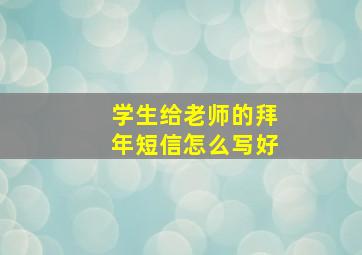 学生给老师的拜年短信怎么写好